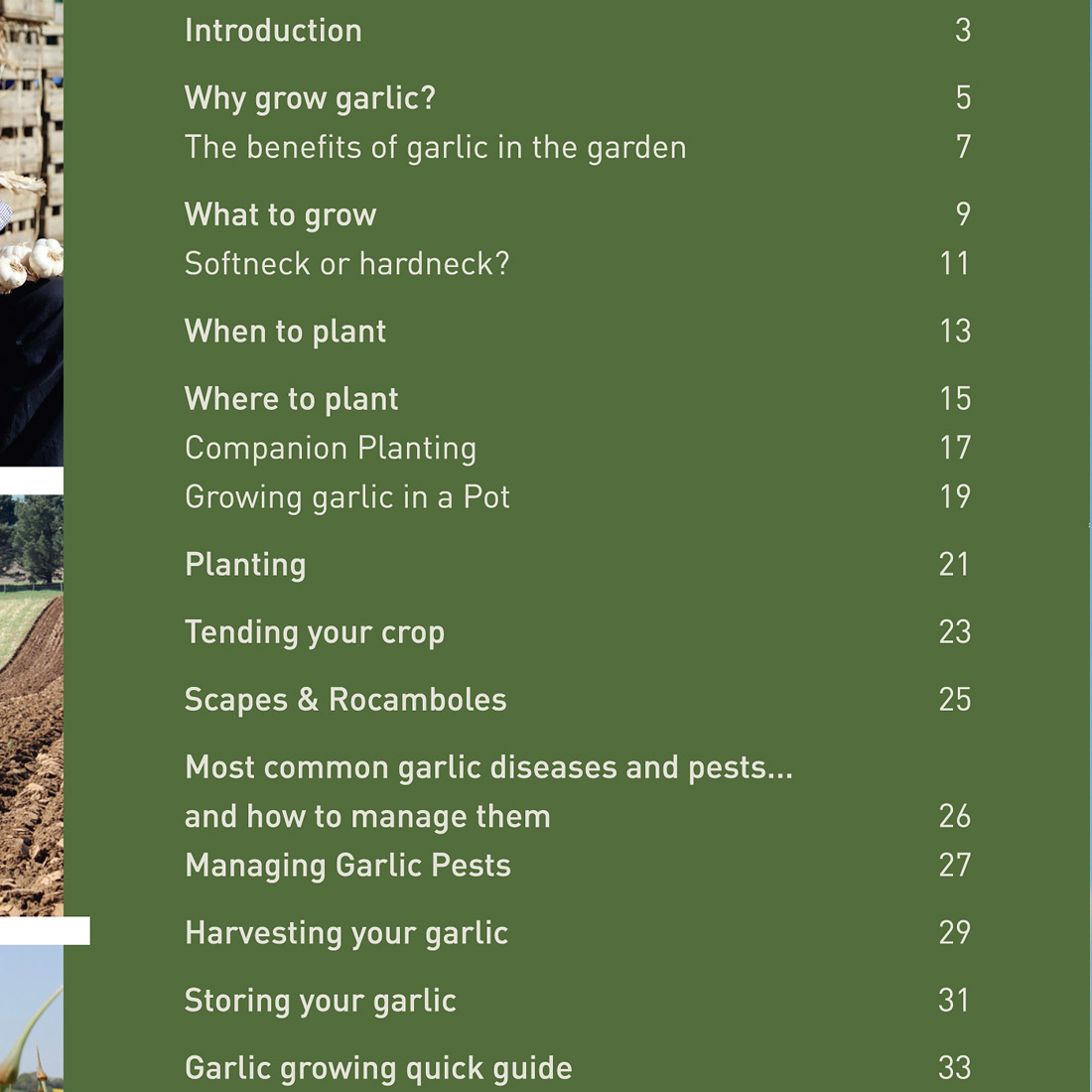 Introduction 3

Why grow garlic? 5
The benefits of garlic in the garden 7

What to grow 9
Softneck or hardneck? 11

When to plant 13

Where to plant 15
Companion Planting 17
Growing garlic in a Pot 19

Planting 21

Tending your crop 23

Scapes & Rocamboles 25

Most common garlic diseases and pests...
and how to manage them 26
Managing Garlic Pests 27

Harvesting your garlic 29

Storing your garlic 31

Garlic growing quick guide 33